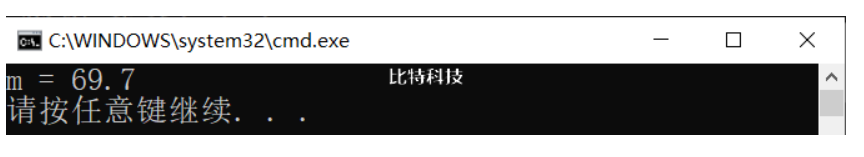 C:\WINDOWS\system32\cmd.exe
m = 69.7
比特科技
请按任意键继续. . .